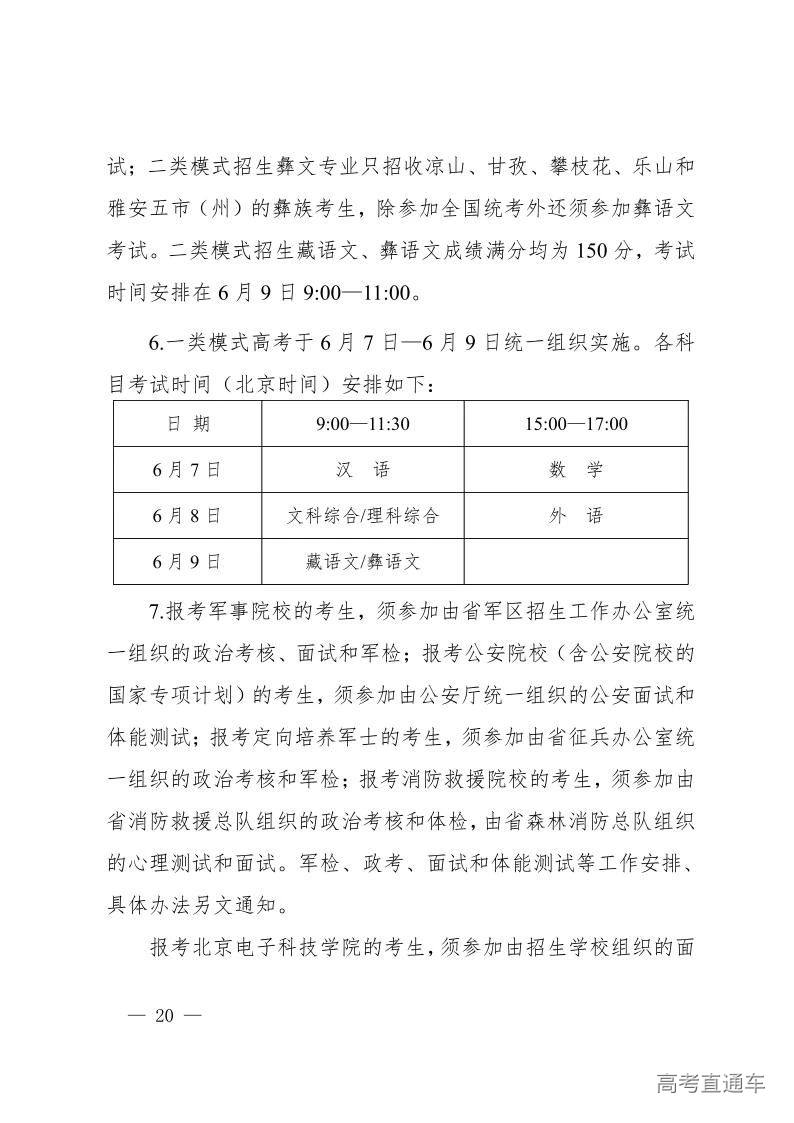 试；二类模式招生彝文专业只招收凉山、甘孜、攀枝花、乐山和雅安五市（州）的彝族考生，除参加全国统考外还须参加彝语文考试。二类模式招生藏语文、彝语文成绩满分均为150分，考试时间安排在6月9日9:00—11:00。

6.一类模式高考于6月7日—6月9日统一组织实施。各科目考试时间（北京时间）安排如下：

| 日 期 | 9:00—11:30 | 15:00—17:00 |
|---|---|---|
| 6月7日 | 汉 语 | 数 学 |
| 6月8日 | 文科综合/理科综合 | 外 语 |
| 6月9日 | 藏语文/彝语文 | |

7.报考军事院校的考生，须参加由省军区招生工作办公室统一组织的政治考核、面试和军检；报考公安院校（含公安院校的国家专项计划）的考生，须参加由公安厅统一组织的公安面试和体能测试；报考定向培养军士的考生，须参加由省征兵办公室统一组织的政治考核和军检；报考消防救援院校的考生，须参加由省消防救援总队组织的政治考核和体检，由省森林消防总队组织的心理测试和面试。军检、政考、面试和体能测试等工作安排、具体办法另文通知。

报考北京电子科技学院的考生，须参加由招生学校组织的面

— 20 —

高考直通车